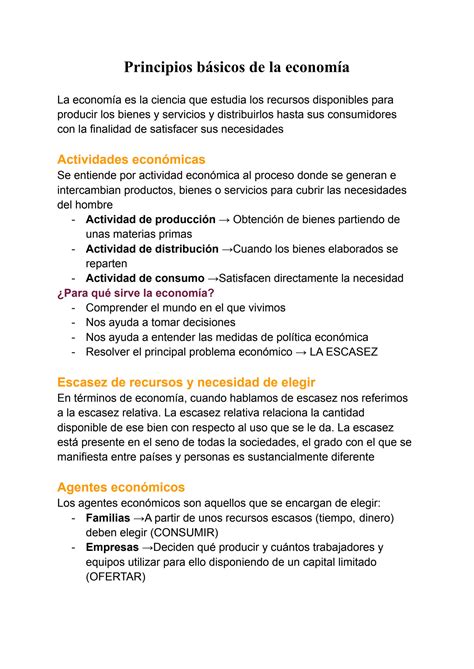 Principios básicos de la economía

La economía es la ciencia que estudia los recursos disponibles para producir los bienes y servicios y distribuirlos hasta sus consumidores con la finalidad de satisfacer sus necesidades

Actividades económicas
Se entiende por actividad económica al proceso donde se generan e intercambian productos, bienes o servicios para cubrir las necesidades del hombre
- Actividad de producción → Obtención de bienes partiendo de unas materias primas
- Actividad de distribución →Cuando los bienes elaborados se reparten
- Actividad de consumo →Satisfacen directamente la necesidad

¿Para qué sirve la economía?
- Comprender el mundo en el que vivimos
- Nos ayuda a tomar decisiones
- Nos ayuda a entender las medidas de política económica
- Resolver el principal problema económico → LA ESCASEZ

Escasez de recursos y necesidad de elegir
En términos de economía, cuando hablamos de escasez nos referimos a la escasez relativa. La escasez relativa relaciona la cantidad disponible de ese bien con respecto al uso que se le da. La escasez está presente en el seno de todas la sociedades, el grado con el que se manifiesta entre países y personas es sustancialmente diferente

Agentes económicos
Los agentes económicos son aquellos que se encargan de elegir:
- Familias →A partir de unos recursos escasos (tiempo, dinero) deben elegir (CONSUMIR)
- Empresas →Deciden qué producir y cuántos trabajadores y equipos utilizar para ello disponiendo de un capital limitado (OFERTAR)